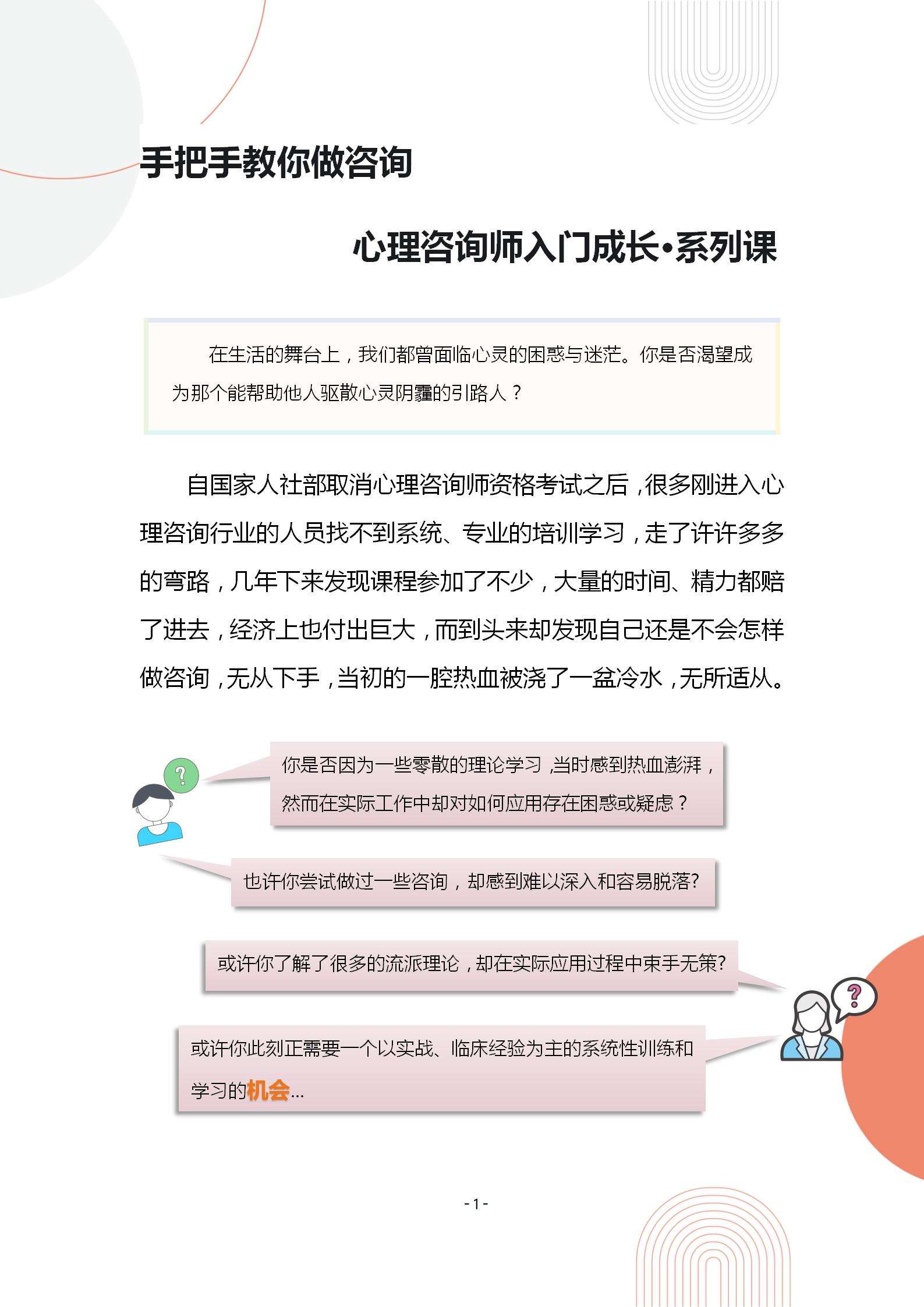 手把手教你做咨询

心理咨询师入门成长•系列课

在生活的舞台上，我们都曾面临心灵的困惑与迷茫。你是否渴望成为那个能帮助他人驱散心灵阴霾的引路人？

自国家人社部取消心理咨询师资格考试之后，很多刚进入心理咨询行业的人员找不到系统、专业的培训学习，走了许许多多的弯路，几年下来发现课程参加了不少，大量的时间、精力都赔了进去，经济上也付出巨大，而到头来却发现自己还是不会怎样做咨询，无从下手，当初的一腔热血被浇了一盆冷水，无所适从。

?

你是否因为一些零散的理论学习，当时感到热血澎湃，然而在实际工作中却对如何应用存在困惑或疑虑？

也许你尝试做过一些咨询，却感到难以深入和容易脱落?

或许你了解了很多的流派理论，却在实际应用过程中束手无策?

?

或许你此刻正需要一个以实战、临床经验为主的系统性训练和学习的机会...

- 1 -